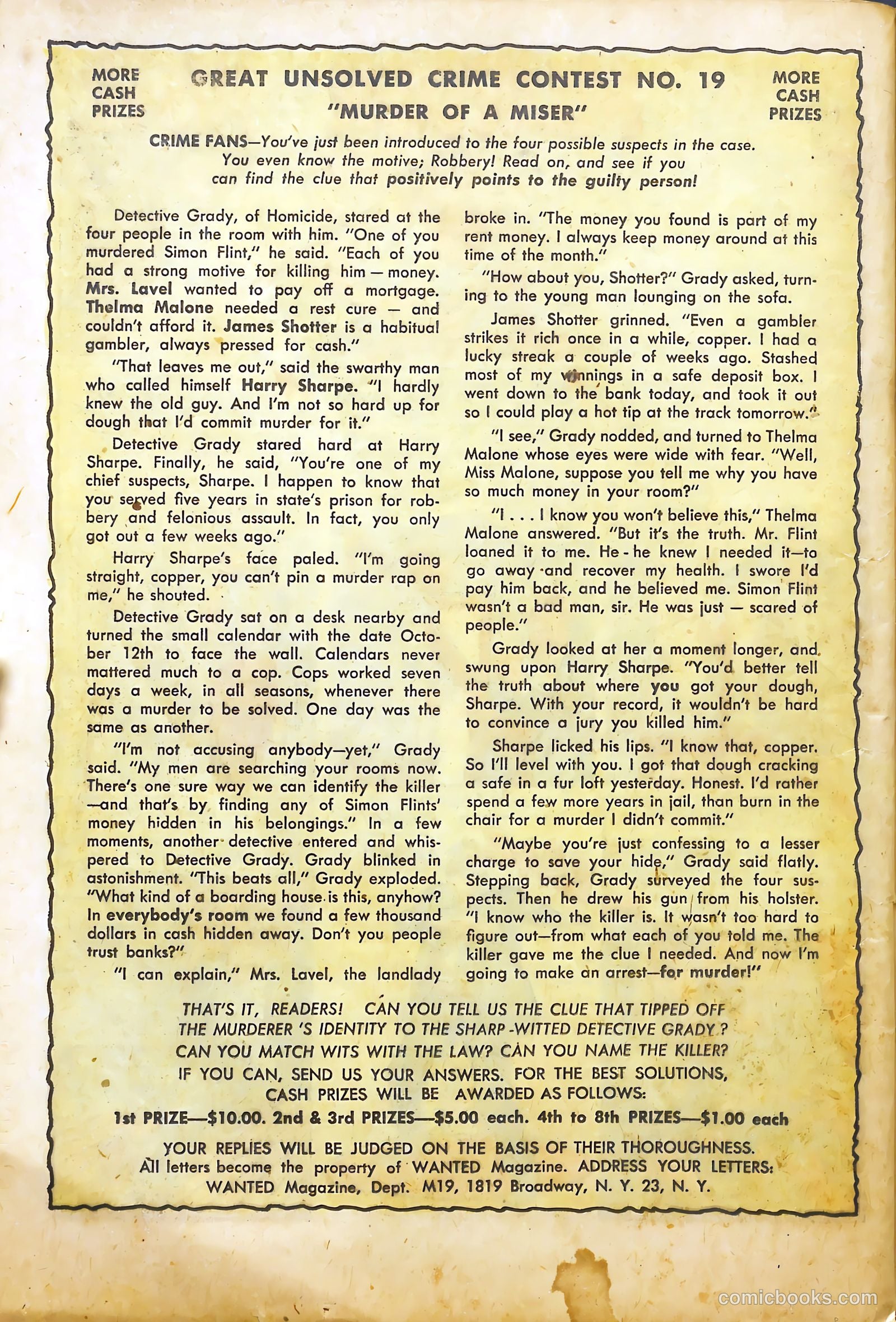 MORE CASH PRIZES

GREAT UNSOLVED CRIME CONTEST NO. 19
"MURDER OF A MISER"

MORE CASH PRIZES

CRIME FANS—You've just been introduced to the four possible suspects in the case. You even know the motive; Robbery! Read on, and see if you can find the clue that positively points to the guilty person!

Detective Grady, of Homicide, stared at the four people in the room with him. "One of you murdered Simon Flint," he said. "Each of you had a strong motive for killing him — money. Mrs. Lavel wanted to pay off a mortgage. Thelma Malone needed a rest cure — and couldn't afford it. James Shotter is a habitual gambler, always pressed for cash."

"That leaves me out," said the swarthy man who called himself Harry Sharpe. "I hardly knew the old guy. And I'm not so hard up for dough that I'd commit murder for it."

Detective Grady stared hard at Harry Sharpe. Finally, he said, "You're one of my chief suspects, Sharpe. I happen to know that you served five years in state's prison for robbery and felonious assault. In fact, you only got out a few weeks ago."

Harry Sharpe's face paled. "I'm going straight, copper, you can't pin a murder rap on me," he shouted.

Detective Grady sat on a desk nearby and turned the small calendar with the date October 12th to face the wall. Calendars never mattered much to a cop. Cops worked seven days a week, in all seasons, whenever there was a murder to be solved. One day was the same as another.

"I'm not accusing anybody—yet," Grady said. "My men are searching your rooms now. There's one sure way we can identify the killer —and that's by finding any of Simon Flints' money hidden in his belongings." In a few moments, another detective entered and whispered to Detective Grady. Grady blinked in astonishment. "This beats all," Grady exploded. "What kind of a boarding house is this, anyhow? In everybody's room we found a few thousand dollars in cash hidden away. Don't you people trust banks?"

"I can explain," Mrs. Lavel, the landlady broke in. "The money you found is part of my rent money. I always keep money around at this time of the month."

"How about you, Shotter?" Grady asked, turning to the young man lounging on the sofa.

James Shotter grinned. "Even a gambler strikes it rich once in a while, copper. I had a lucky streak a couple of weeks ago. Stashed most of my winnings in a safe deposit box. I went down to the bank today, and took it out so I could play a hot tip at the track tomorrow."

"I see," Grady nodded, and turned to Thelma Malone whose eyes were wide with fear. "Well, Miss Malone, suppose you tell me why you have so much money in your room?"

"I . . . I know you won't believe this," Thelma Malone answered. "But it's the truth. Mr. Flint loaned it to me. He - he knew I needed it—to go away and recover my health. I swore I'd pay him back, and he believed me. Simon Flint wasn't a bad man, sir. He was just — scared of people."

Grady looked at her a moment longer, and swung upon Harry Sharpe. "You'd better tell the truth about where you got your dough, Sharpe. With your record, it wouldn't be hard to convince a jury you killed him."

Sharpe licked his lips. "I know that, copper. So I'll level with you. I got that dough cracking a safe in a fur loft yesterday. Honest. I'd rather spend a few more years in jail, than burn in the chair for a murder I didn't commit."

"Maybe you're just confessing to a lesser charge to save your hide," Grady said flatly. Stepping back, Grady surveyed the four suspects. Then he drew his gun from his holster. "I know who the killer is. It wasn't too hard to figure out—from what each of you told me. The killer gave me the clue I needed. And now I'm going to make an arrest—for murder!"

THAT'S IT, READERS! CAN YOU TELL US THE CLUE THAT TIPPED OFF THE MURDERER 'S IDENTITY TO THE SHARP -WITTED DETECTIVE GRADY ? CAN YOU MATCH WITS WITH THE LAW? CAN YOU NAME THE KILLER? IF YOU CAN, SEND US YOUR ANSWERS. FOR THE BEST SOLUTIONS, CASH PRIZES WILL BE AWARDED AS FOLLOWS:

1st PRIZE—$10.00. 2nd & 3rd PRIZES—$5.00 each. 4th to 8th PRIZES—$1.00 each

YOUR REPLIES WILL BE JUDGED ON THE BASIS OF THEIR THOROUGHNESS.
All letters become the property of WANTED Magazine. ADDRESS YOUR LETTERS:
WANTED Magazine, Dept. M19, 1819 Broadway, N. Y. 23, N. Y.

comicbooks.com